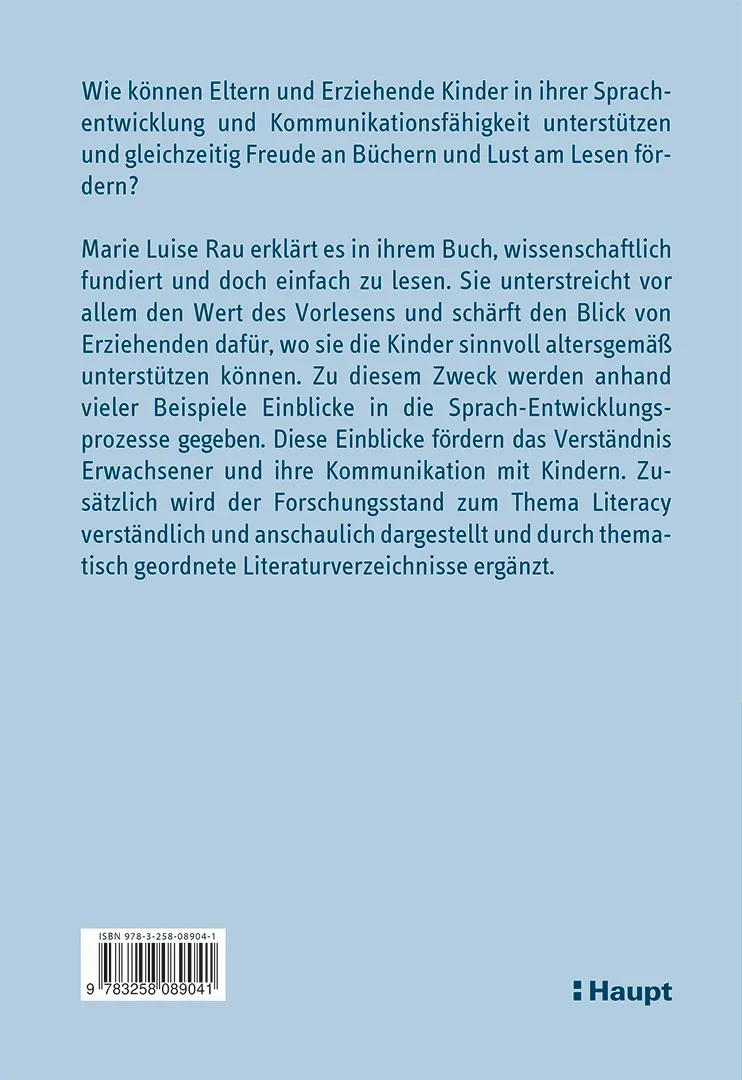 Wie können Eltern und Erziehende Kinder in ihrer Sprachentwicklung und Kommunikationsfähigkeit unterstützen und gleichzeitig Freude an Büchern und Lust am Lesen fördern?

Marie Luise Rau erklärt es in ihrem Buch, wissenschaftlich fundiert und doch einfach zu lesen. Sie unterstreicht vor allem den Wert des Vorlesens und schärft den Blick von Erziehenden dafür, wo sie die Kinder sinnvoll altersgemäß unterstützen können. Zu diesem Zweck werden anhand vieler Beispiele Einblicke in die Sprach-Entwicklungsprozesse gegeben. Diese Einblicke fördern das Verständnis Erwachsener und ihre Kommunikation mit Kindern. Zusätzlich wird der Forschungsstand zum Thema Literacy verständlich und anschaulich dargestellt und durch thematisch geordnete Literaturverzeichnisse ergänzt.

ISBN 978-3-258-08904-1

9 783258 089041

Haupt